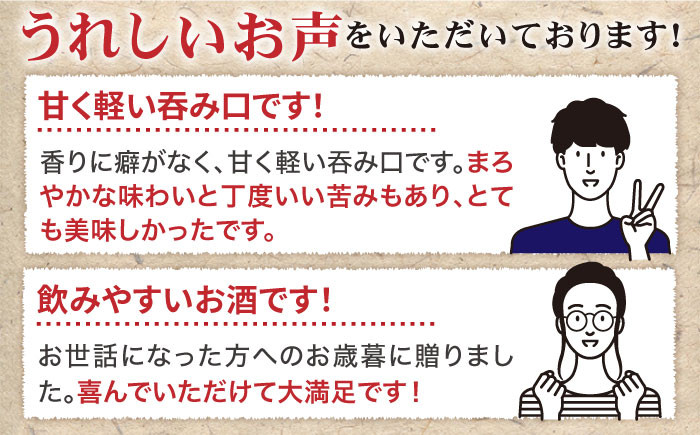 うれしいお声をいただいております！

甘く軽い呑み口です！

香りに癖がなく、甘く軽い呑み口です。まろやかな味わいと丁度いい苦みもあり、とても美味しかったです。

飲みやすいお酒です！

お世話になった方へのお歳暮に贈りました。喜んでいただけて大満足です！